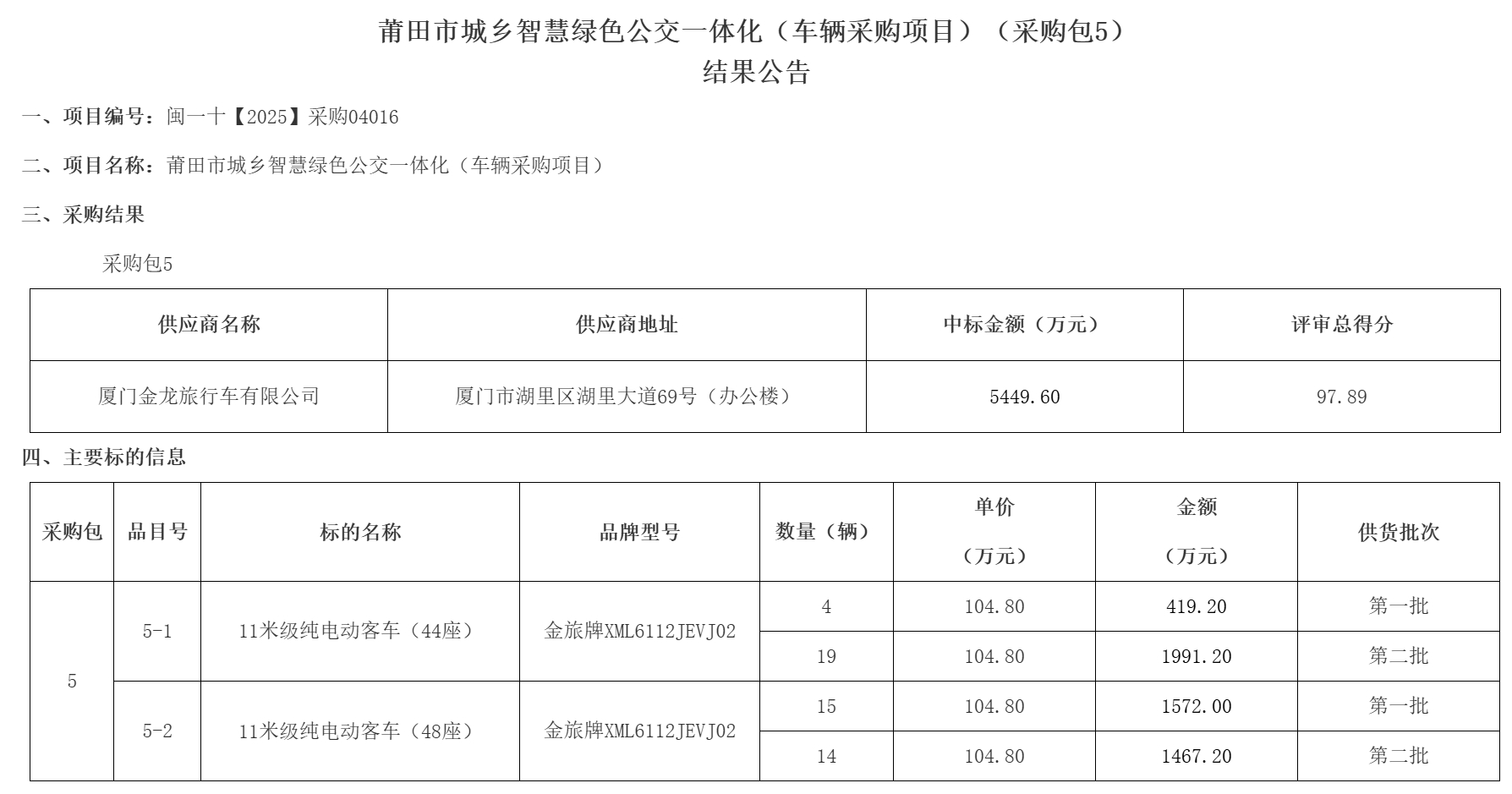 莆田市城乡智慧绿色公交一体化（车辆采购项目）（采购包5）
结果公告

一、项目编号：闽一十【2025】采购04016

二、项目名称：莆田市城乡智慧绿色公交一体化（车辆采购项目）

三、采购结果

采购包5

| 供应商名称 | 供应商地址 | 中标金额（万元） | 评审总得分 |
|---|---|---|---|
| 厦门金龙旅行车有限公司 | 厦门市湖里区湖里大道69号（办公楼） | 5449.60 | 97.89 |

四、主要标的信息

| 采购包 | 品目号 | 标的名称 | 品牌型号 | 数量（辆） | 单价（万元） | 金额（万元） | 供货批次 |
|---|---|---|---|---|---|---|---|
| 5 | 5-1 | 11米级纯电动客车（44座） | 金旅牌XML6112JEVJ02 | 4 | 104.80 | 419.20 | 第一批 |
| | | | | 19 | 104.80 | 1991.20 | 第二批 |
| | 5-2 | 11米级纯电动客车（48座） | 金旅牌XML6112JEVJ02 | 15 | 104.80 | 1572.00 | 第一批 |
| | | | | 14 | 104.80 | 1467.20 | 第二批 |